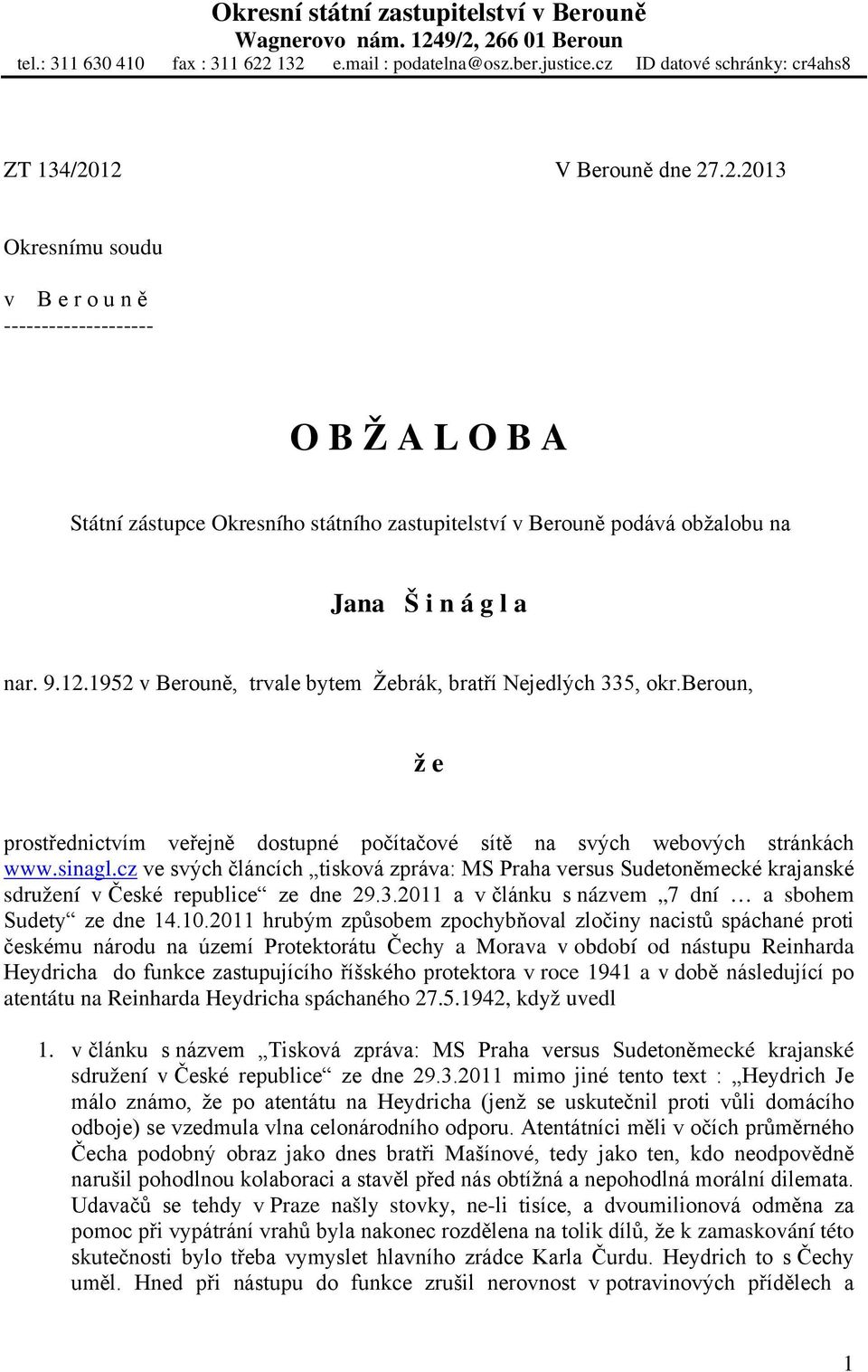 Okresní státní zastupitelství v Berouně
Wagnerovo nám. 1249/2, 266 01 Beroun
tel.: 311 630 410 fax : 311 622 132 e.mail : podatelna@osz.ber.justice.cz ID datové schránky: cr4ahs8

ZT 134/2012 V Berouně dne 27.2.2013

Okresnímu soudu

v B e r o u n ě
--------------------

O B Ž A L O B A

Státní zástupce Okresního státního zastupitelství v Berouně podává obžalobu na

Jana Š i n á g l a

nar. 9.12.1952 v Berouně, trvale bytem Žebrák, bratří Nejedlých 335, okr.Beroun,

ž e

prostřednictvím veřejně dostupné počítačové sítě na svých webových stránkách www.sinagl.cz ve svých článcích „tisková zpráva: MS Praha versus Sudetoněmecké krajanské sdružení v České republice“ ze dne 29.3.2011 a v článku s názvem „7 dní … a sbohem Sudety“ ze dne 14.10.2011 hrubým způsobem zpochybňoval zločiny nacistů spáchané proti českému národu na území Protektorátu Čechy a Morava v období od nástupu Reinharda Heydricha do funkce zastupujícího říšského protektora v roce 1941 a v době následující po atentátu na Reinharda Heydricha spáchaného 27.5.1942, když uvedl

1. v článku s názvem „Tisková zpráva: MS Praha versus Sudetoněmecké krajanské sdružení v České republice“ ze dne 29.3.2011 mimo jiné tento text : „Heydrich Je málo známo, že po atentátu na Heydricha (jenž se uskutečnil proti vůli domácího odboje) se vzedmula vlna celonárodního odporu. Atentátníci měli v očích průměrného Čecha podobný obraz jako dnes bratři Mašínové, tedy jako ten, kdo neodpovědně narušil pohodlnou kolaboraci a stavěl před nás obtížná a nepohodlná morální dilemata. Udavačů se tehdy v Praze našly stovky, ne-li tisíce, a dvoumilionová odměna za pomoc při vypátrání vrahů byla nakonec rozdělena na tolik dílů, že k zamaskování této skutečnosti bylo třeba vymyslet hlavního zrádce Karla Čurdu. Heydrich to s Čechy uměl. Hned při nástupu do funkce zrušil nerovnost v potravinových přídělech a

1